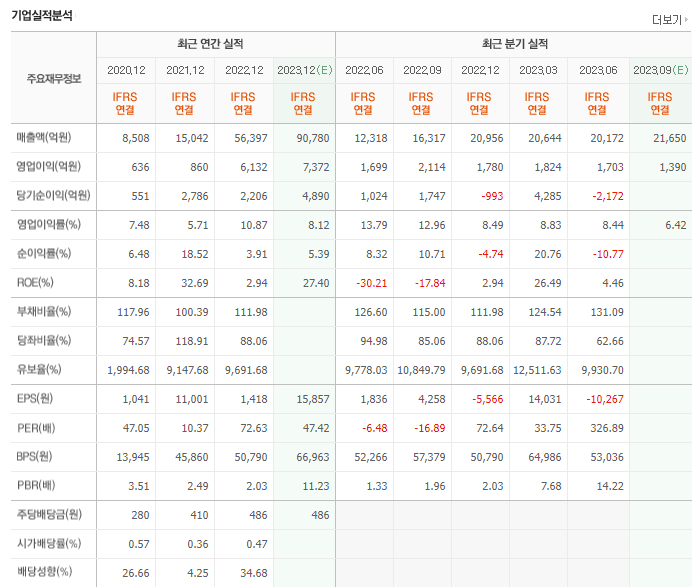 기업실적분석

더보기

| 주요재무정보 | 최근 연간 실적 | | | | 최근 분기 실적 | | | | | |
|---|---|---|---|---|---|---|---|---|---|---|
| | 2020.12 | 2021.12 | 2022.12 | 2023.12(E) | 2022.06 | 2022.09 | 2022.12 | 2023.03 | 2023.06 | 2023.09(E) |
| | IFRS 연결 | IFRS 연결 | IFRS 연결 | IFRS 연결 | IFRS 연결 | IFRS 연결 | IFRS 연결 | IFRS 연결 | IFRS 연결 | IFRS 연결 |
| 매출액(억원) | 8,508 | 15,042 | 56,397 | 90,780 | 12,318 | 16,317 | 20,956 | 20,644 | 20,172 | 21,650 |
| 영업이익(억원) | 636 | 860 | 6,132 | 7,372 | 1,699 | 2,114 | 1,780 | 1,824 | 1,703 | 1,390 |
| 당기순이익(억원) | 551 | 2,786 | 2,206 | 4,890 | 1,024 | 1,747 | -993 | 4,285 | -2,172 | |
| 영업이익률(%) | 7.48 | 5.71 | 10.87 | 8.12 | 13.79 | 12.96 | 8.49 | 8.83 | 8.44 | 6.42 |
| 순이익률(%) | 6.48 | 18.52 | 3.91 | 5.39 | 8.32 | 10.71 | -4.74 | 20.76 | -10.77 | |
| ROE(%) | 8.18 | 32.69 | 2.94 | 27.40 | -30.21 | -17.84 | 2.94 | 26.49 | 4.46 | |
| 부채비율(%) | 117.96 | 100.39 | 111.98 | | 126.60 | 115.00 | 111.98 | 124.54 | 131.09 | |
| 당좌비율(%) | 74.57 | 118.91 | 88.06 | | 94.98 | 85.06 | 88.06 | 87.72 | 62.66 | |
| 유보율(%) | 1,994.68 | 9,147.68 | 9,691.68 | | 9,778.03 | 10,849.79 | 9,691.68 | 12,511.63 | 9,930.70 | |
| EPS(원) | 1,041 | 11,001 | 1,418 | 15,857 | 1,836 | 4,258 | -5,566 | 14,031 | -10,267 | |
| PER(배) | 47.05 | 10.37 | 72.63 | 47.42 | -6.48 | -16.89 | 72.64 | 33.75 | 326.89 | |
| BPS(원) | 13,945 | 45,860 | 50,790 | 66,963 | 52,266 | 57,379 | 50,790 | 64,986 | 53,036 | |
| PBR(배) | 3.51 | 2.49 | 2.03 | 11.23 | 1.33 | 1.96 | 2.03 | 7.68 | 14.22 | |
| 주당배당금(원) | 280 | 410 | 486 | 486 | | | | | | |
| 시가배당률(%) | 0.57 | 0.36 | 0.47 | | | | | | | |
| 배당성향(%) | 26.66 | 4.25 | 34.68 | | | | | | | |